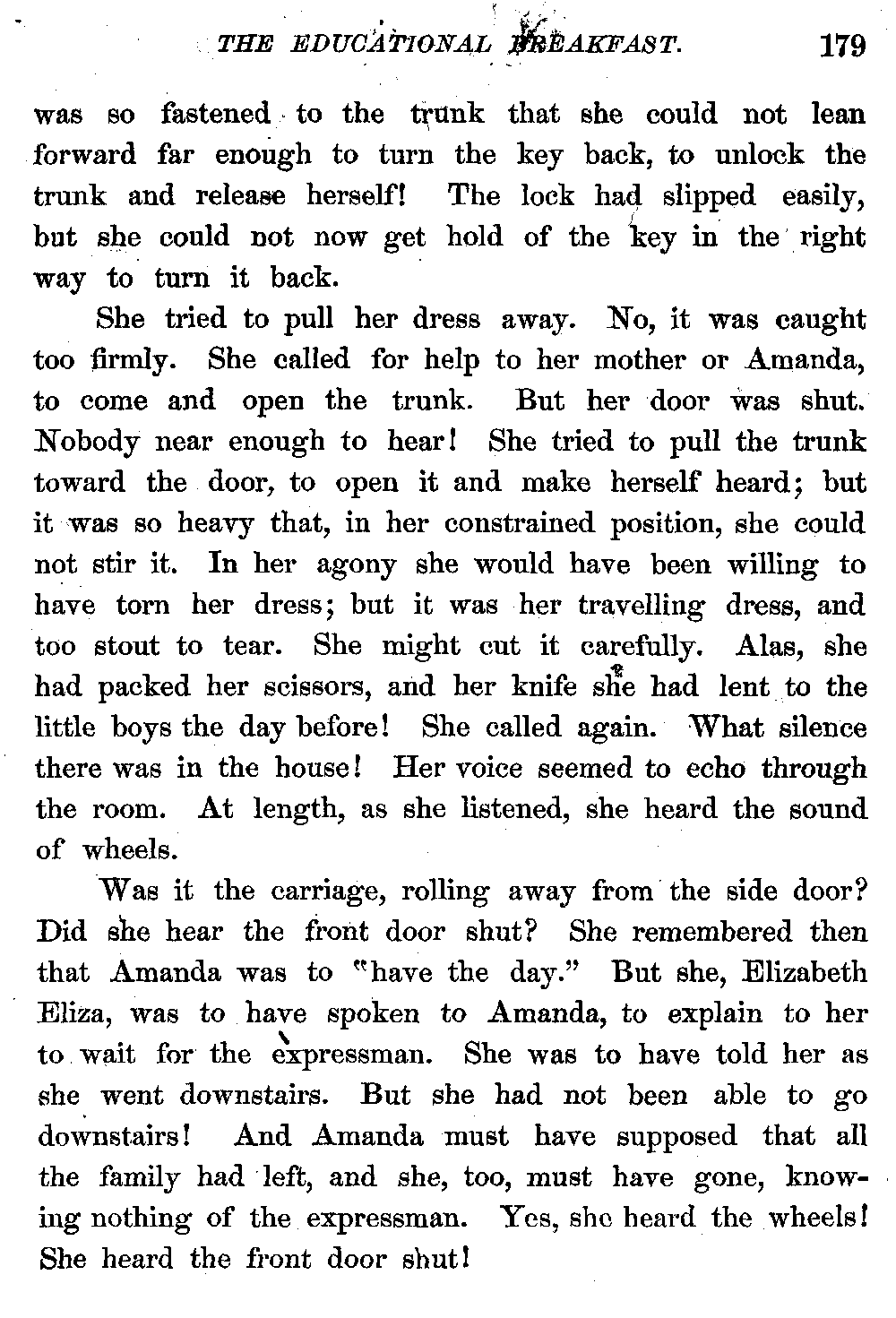 THE EDUCATIONAL BREAKFAST. 179

was so fastened to the trunk that she could not lean forward far enough to turn the key back, to unlock the trunk and release herself! The lock had slipped easily, but she could not now get hold of the key in the right way to turn it back.

She tried to pull her dress away. No, it was caught too firmly. She called for help to her mother or Amanda, to come and open the trunk. But her door was shut. Nobody near enough to hear! She tried to pull the trunk toward the door, to open it and make herself heard; but it was so heavy that, in her constrained position, she could not stir it. In her agony she would have been willing to have torn her dress; but it was her travelling dress, and too stout to tear. She might cut it carefully. Alas, she had packed her scissors, and her knife she had lent to the little boys the day before! She called again. What silence there was in the house! Her voice seemed to echo through the room. At length, as she listened, she heard the sound of wheels.

Was it the carriage, rolling away from the side door? Did she hear the front door shut? She remembered then that Amanda was to "have the day." But she, Elizabeth Eliza, was to have spoken to Amanda, to explain to her to wait for the expressman. She was to have told her as she went downstairs. But she had not been able to go downstairs! And Amanda must have supposed that all the family had left, and she, too, must have gone, knowing nothing of the expressman. Yes, she heard the wheels! She heard the front door shut!